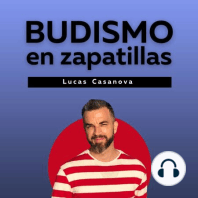 BUDISMO
en zapatillas

Lucas Casanova